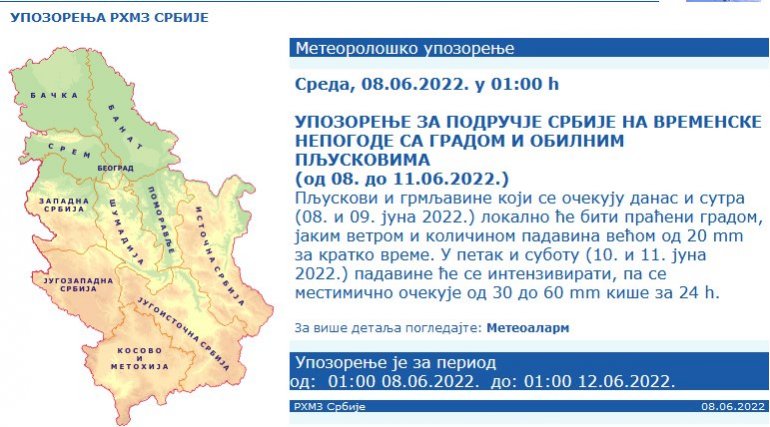 УПОЗОРЕЊА РХМЗ СРБИЈЕ

БАЧКА
БАНАТ
СРЕМ
БЕОГРАД
ЗАПАДНА СРБИЈА
ШУМАДИЈА
ПОМОРАВЉЕ
ИСТОЧНА СРБИЈА
ЈУГОЗАПАДНА СРБИЈА
ЈУГОИСТОЧНА СРБИЈА
КОСОВО И МЕТОХИЈА

Метеоролошко упозорење

Среда, 08.06.2022. у 01:00 h

УПОЗОРЕЊЕ ЗА ПОДРУЧЈЕ СРБИЈЕ НА ВРЕМЕНСКЕ НЕПОГОДЕ СА ГРАДОМ И ОБИЛНИМ ПЉУСКОВИМА
(од 08. до 11.06.2022.)
Пљускови и грмљавине који се очекују данас и сутра (08. и 09. јуна 2022.) локално ће бити праћени градом, јаким ветром и количином падавина већом од 20 mm за кратко време. У петак и суботу (10. и 11. јуна 2022.) падавине ће се интензивирати, па се местимично очекује од 30 до 60 mm кише за 24 h.

За више детаља погледајте: Метеоаларм

Упозорење је за период
од: 01:00 08.06.2022. до: 01:00 12.06.2022.

РХМЗ Србије
08.06.2022